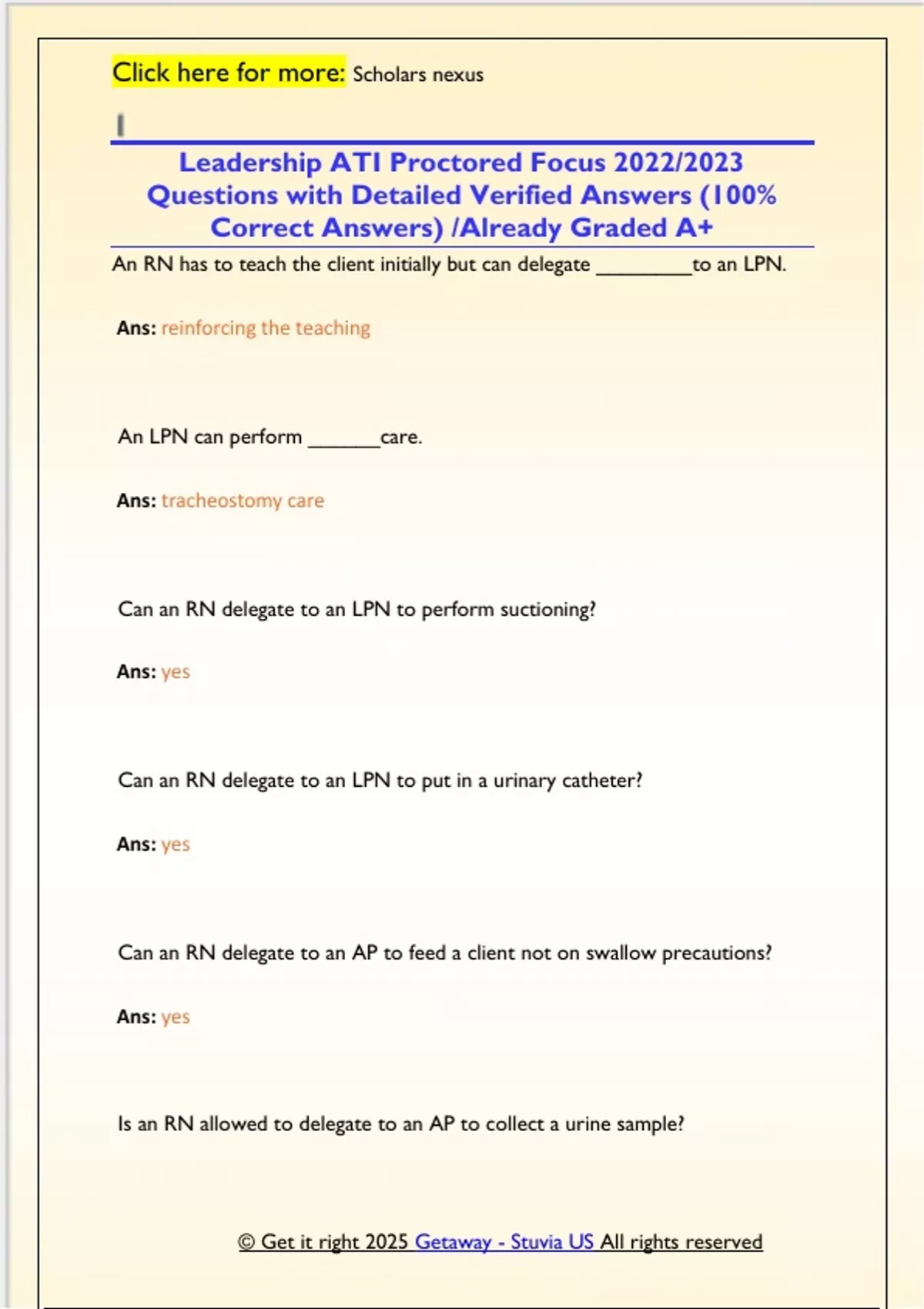 Click here for more: Scholars nexus

Leadership ATI Proctored Focus 2022/2023 Questions with Detailed Verified Answers (100% Correct Answers) /Already Graded A+

An RN has to teach the client initially but can delegate _________to an LPN.

Ans: reinforcing the teaching

An LPN can perform _______care.

Ans: tracheostomy care

Can an RN delegate to an LPN to perform suctioning?

Ans: yes

Can an RN delegate to an LPN to put in a urinary catheter?

Ans: yes

Can an RN delegate to an AP to feed a client not on swallow precautions?

Ans: yes

Is an RN allowed to delegate to an AP to collect a urine sample?

© Get it right 2025 Getaway - Stuvia US All rights reserved